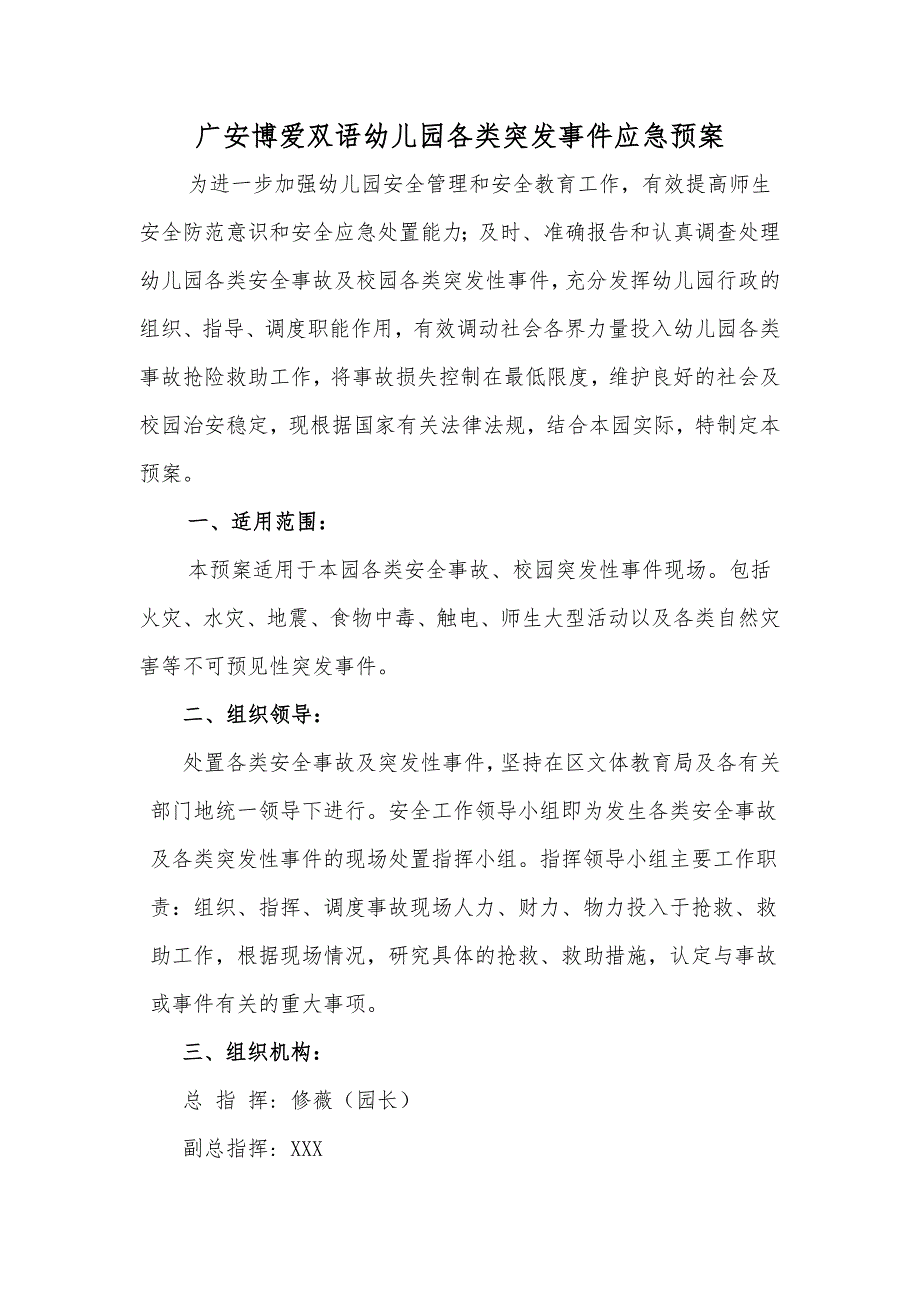 广安博爱双语幼儿园各类突发事件应急预案

为进一步加强幼儿园安全管理和安全教育工作，有效提高师生安全防范意识和安全应急处置能力；及时、准确报告和认真调查处理幼儿园各类安全事故及校园各类突发性事件，充分发挥幼儿园行政的组织、指导、调度职能作用，有效调动社会各界力量投入幼儿园各类事故抢险救助工作，将事故损失控制在最低限度，维护良好的社会及校园治安稳定，现根据国家有关法律法规，结合本园实际，特制定本预案。

一、适用范围：

本预案适用于本园各类安全事故、校园突发性事件现场。包括火灾、水灾、地震、食物中毒、触电、师生大型活动以及各类自然灾害等不可预见性突发事件。

二、组织领导：

处置各类安全事故及突发性事件，坚持在区文体教育局及各有关部门地统一领导下进行。安全工作领导小组即为发生各类安全事故及各类突发性事件的现场处置指挥小组。指挥领导小组主要工作职责：组织、指挥、调度事故现场人力、财力、物力投入于抢救、救助工作，根据现场情况，研究具体的抢救、救助措施，认定与事故或事件有关的重大事项。

三、组织机构：

总 指 挥：修薇（园长）

副总指挥：XXX